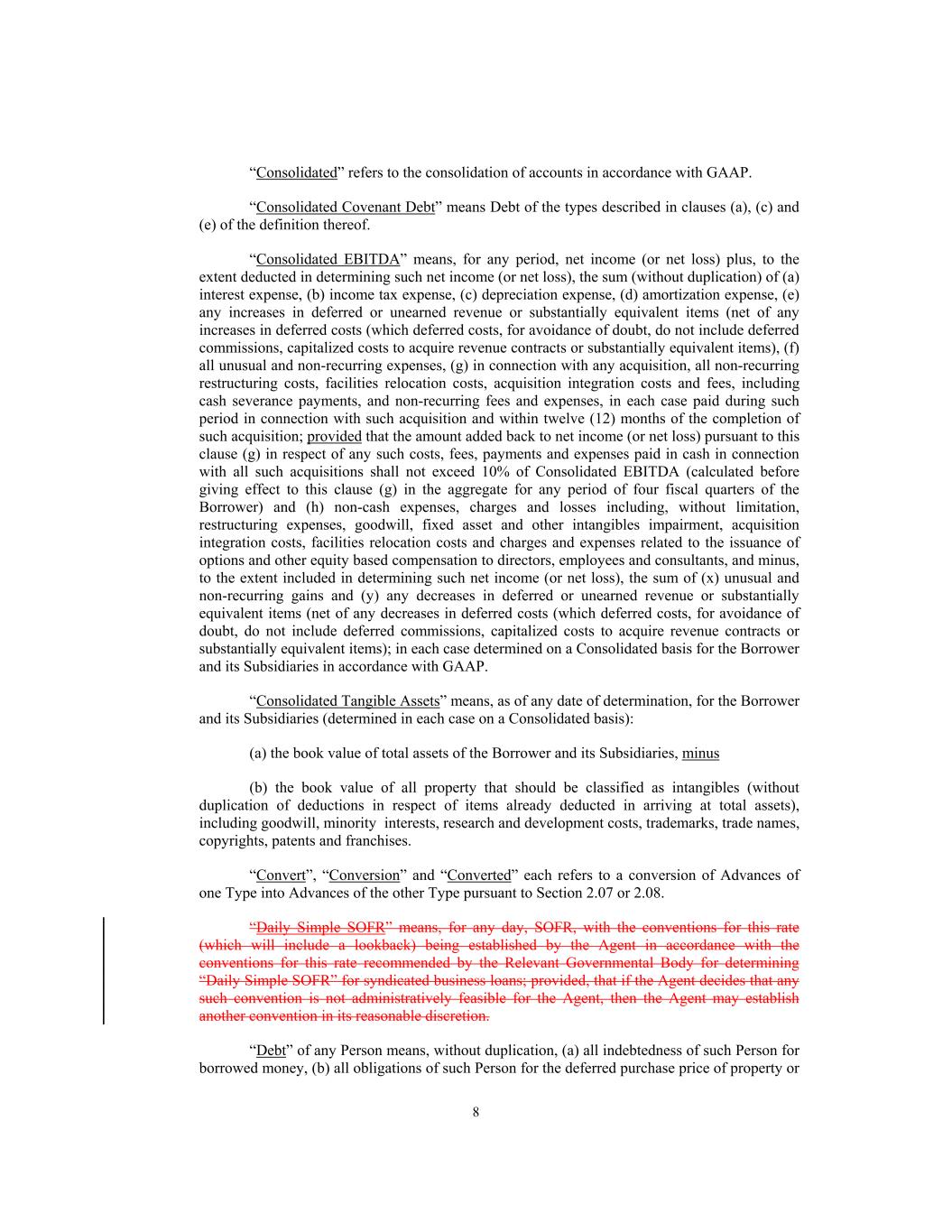 “Consolidated” refers to the consolidation of accounts in accordance with GAAP.

“Consolidated Covenant Debt” means Debt of the types described in clauses (a), (c) and (e) of the definition thereof.

“Consolidated EBITDA” means, for any period, net income (or net loss) plus, to the extent deducted in determining such net income (or net loss), the sum (without duplication) of (a) interest expense, (b) income tax expense, (c) depreciation expense, (d) amortization expense, (e) any increases in deferred or unearned revenue or substantially equivalent items (net of any increases in deferred costs (which deferred costs, for avoidance of doubt, do not include deferred commissions, capitalized costs to acquire revenue contracts or substantially equivalent items), (f) all unusual and non-recurring expenses, (g) in connection with any acquisition, all non-recurring restructuring costs, facilities relocation costs, acquisition integration costs and fees, including cash severance payments, and non-recurring fees and expenses, in each case paid during such period in connection with such acquisition and within twelve (12) months of the completion of such acquisition; provided that the amount added back to net income (or net loss) pursuant to this clause (g) in respect of any such costs, fees, payments and expenses paid in cash in connection with all such acquisitions shall not exceed 10% of Consolidated EBITDA (calculated before giving effect to this clause (g) in the aggregate for any period of four fiscal quarters of the Borrower) and (h) non-cash expenses, charges and losses including, without limitation, restructuring expenses, goodwill, fixed asset and other intangibles impairment, acquisition integration costs, facilities relocation costs and charges and expenses related to the issuance of options and other equity based compensation to directors, employees and consultants, and minus, to the extent included in determining such net income (or net loss), the sum of (x) unusual and non-recurring gains and (y) any decreases in deferred or unearned revenue or substantially equivalent items (net of any decreases in deferred costs (which deferred costs, for avoidance of doubt, do not include deferred commissions, capitalized costs to acquire revenue contracts or substantially equivalent items); in each case determined on a Consolidated basis for the Borrower and its Subsidiaries in accordance with GAAP.

“Consolidated Tangible Assets” means, as of any date of determination, for the Borrower and its Subsidiaries (determined in each case on a Consolidated basis):

(a) the book value of total assets of the Borrower and its Subsidiaries, minus

(b) the book value of all property that should be classified as intangibles (without duplication of deductions in respect of items already deducted in arriving at total assets), including goodwill, minority interests, research and development costs, trademarks, trade names, copyrights, patents and franchises.

“Convert”, “Conversion” and “Converted” each refers to a conversion of Advances of one Type into Advances of the other Type pursuant to Section 2.07 or 2.08.

“Daily Simple SOFR” means, for any day, SOFR, with the conventions for this rate (which will include a lookback) being established by the Agent in accordance with the conventions for this rate recommended by the Relevant Governmental Body for determining “Daily Simple SOFR” for syndicated business loans; provided, that if the Agent decides that any such convention is not administratively feasible for the Agent, then the Agent may establish another convention in its reasonable discretion.

“Debt” of any Person means, without duplication, (a) all indebtedness of such Person for borrowed money, (b) all obligations of such Person for the deferred purchase price of property or

8